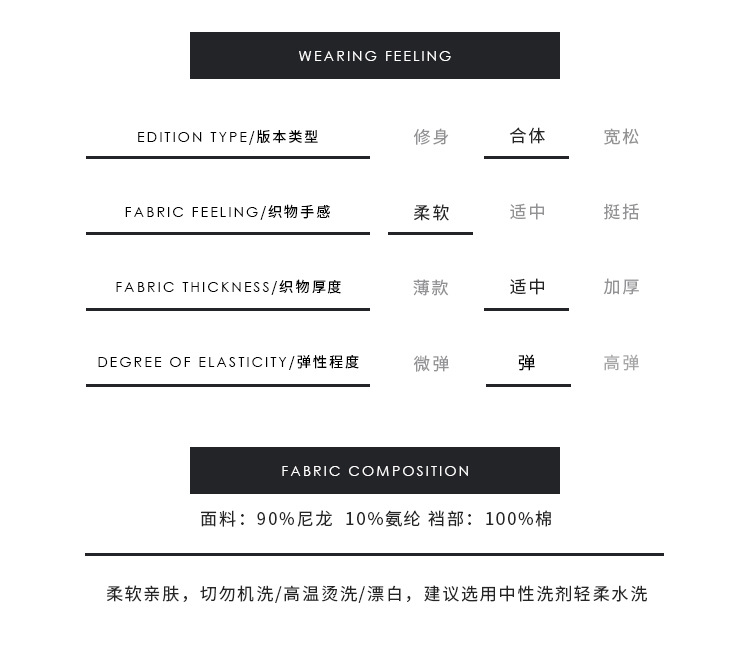 WEARING FEELING

| EDITION TYPE/版本类型 | 修身 | 合体 | 宽松 |
|---|---|---|---|
| FABRIC FEELING/织物手感 | 柔软 | 适中 | 挺括 |
| FABRIC THICKNESS/织物厚度 | 薄款 | 适中 | 加厚 |
| DEGREE OF ELASTICITY/弹性程度 | 微弹 | 弹 | 高弹 |

FABRIC COMPOSITION

面料：90%尼龙 10%氨纶 裆部：100%棉

柔软亲肤，切勿机洗/高温烫洗/漂白，建议选用中性洗剂轻柔水洗